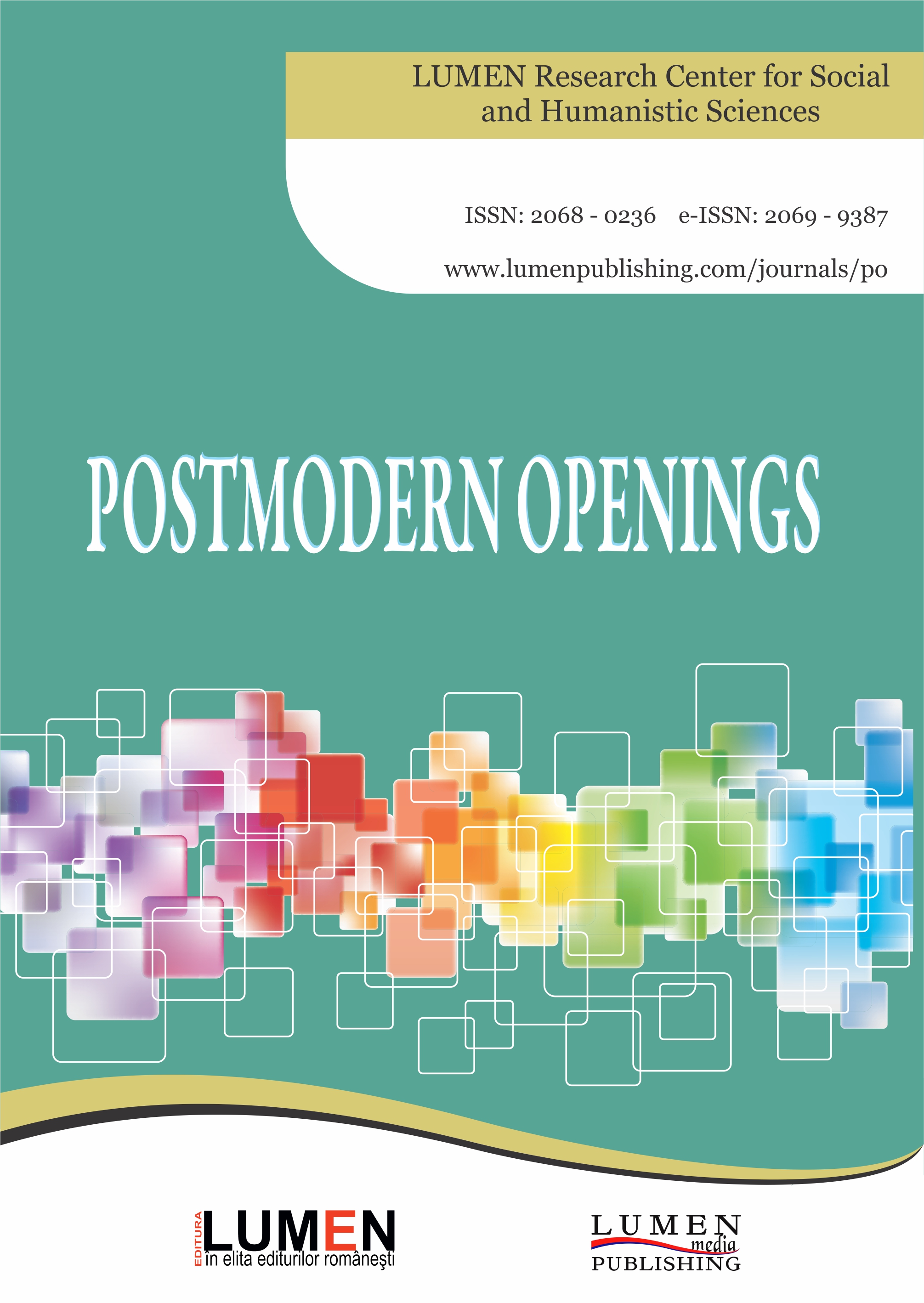 LUMEN Research Center for Social and Humanistic Sciences

ISSN: 2068 - 0236 e-ISSN: 2069 - 9387

www.lumenpublishing.com/journals/po

POSTMODERN OPENINGS

EDITURA LUMEN
în elita editurilor româneşti

LUMEN media PUBLISHING